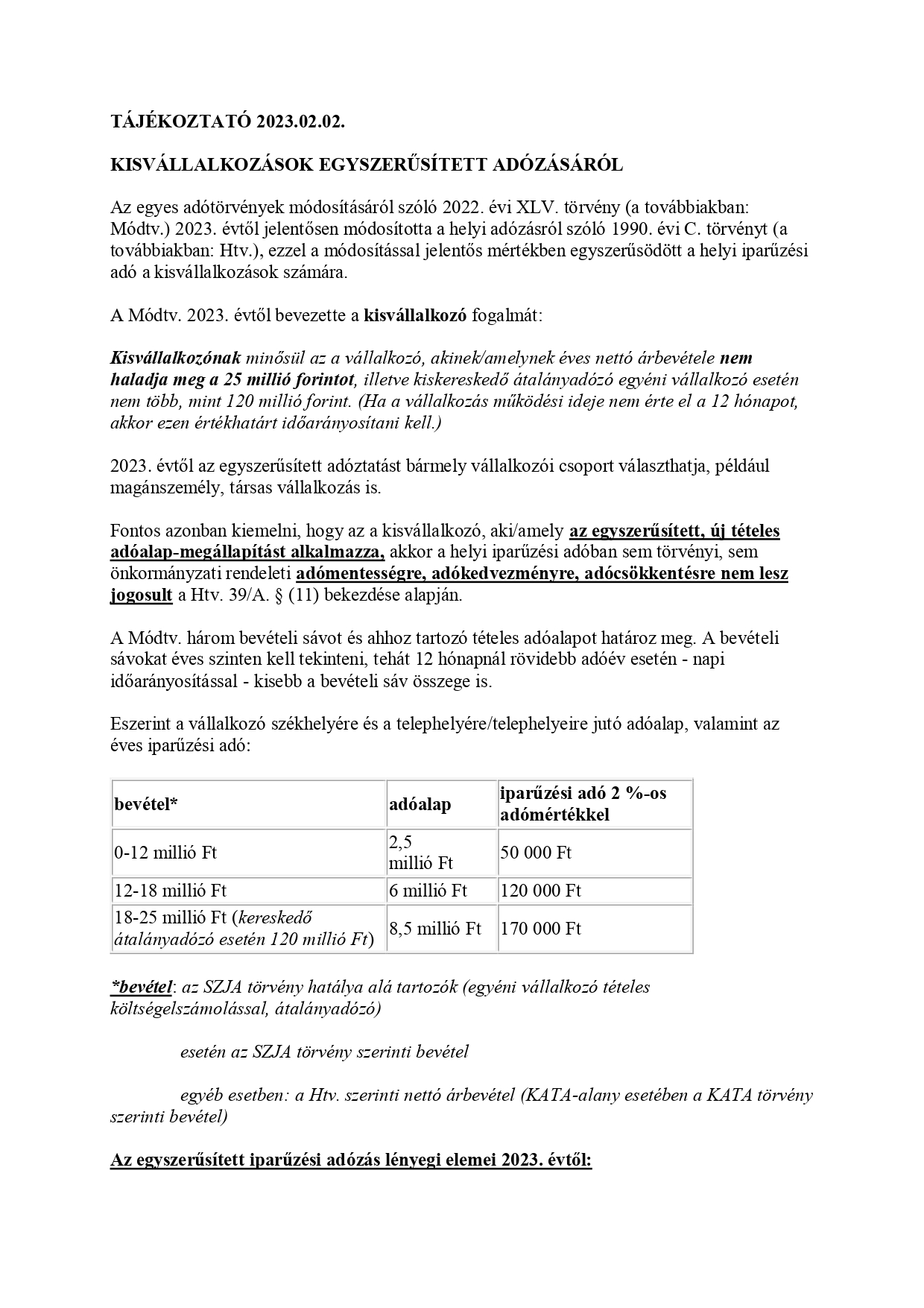 TÁJÉKOZTATÓ 2023.02.02.

KISVÁLLALKOZÁSOK EGYSZERŰSÍTETT ADÓZÁSÁRÓL

Az egyes adótörvények módosításáról szóló 2022. évi XLV. törvény (a továbbiakban: Módtv.) 2023. évtől jelentősen módosította a helyi adózásról szóló 1990. évi C. törvényt (a továbbiakban: Htv.), ezzel a módosítással jelentős mértékben egyszerűsödött a helyi iparűzési adó a kisvállalkozások számára.

A Módtv. 2023. évtől bevezette a kisvállalkozó fogalmát:

Kisvállalkozónak minősül az a vállalkozó, akinek/amelynek éves nettó árbevétele nem haladja meg a 25 millió forintot, illetve kiskereskedő átalányadózó egyéni vállalkozó esetén nem több, mint 120 millió forint. (Ha a vállalkozás működési ideje nem érte el a 12 hónapot, akkor ezen értékhatárt időarányosítani kell.)

2023. évtől az egyszerűsített adóztatást bármely vállalkozói csoport választhatja, például magánszemély, társas vállalkozás is.

Fontos azonban kiemelni, hogy az a kisvállalkozó, aki/amely az egyszerűsített, új tételes adóalap-megállapítást alkalmazza, akkor a helyi iparűzési adóban sem törvényi, sem önkormányzati rendeleti adómentességre, adókedvezményre, adócsökkentésre nem lesz jogosult a Htv. 39/A. § (11) bekezdése alapján.

A Módtv. három bevételi sávot és ahhoz tartozó tételes adóalapot határoz meg. A bevételi sávokat éves szinten kell tekinteni, tehát 12 hónapnál rövidebb adóév esetén - napi időarányosítással - kisebb a bevételi sáv összege is.

Eszerint a vállalkozó székhelyére és a telephelyére/telephelyeire jutó adóalap, valamint az éves iparűzési adó:

| bevétel* | adóalap | iparűzési adó 2 %-os adómértékkel |
|---|---|---|
| 0-12 millió Ft | 2,5 millió Ft | 50 000 Ft |
| 12-18 millió Ft | 6 millió Ft | 120 000 Ft |
| 18-25 millió Ft (kereskedő átalányadózó esetén 120 millió Ft) | 8,5 millió Ft | 170 000 Ft |

*bevétel: az SZJA törvény hatálya alá tartozók (egyéni vállalkozó tételes költségelszámolással, átalányadózó)

esetén az SZJA törvény szerinti bevétel

egyéb esetben: a Htv. szerinti nettó árbevétel (KATA-alany esetében a KATA törvény szerinti bevétel)

Az egyszerűsített iparűzési adózás lényegi elemei 2023. évtől: